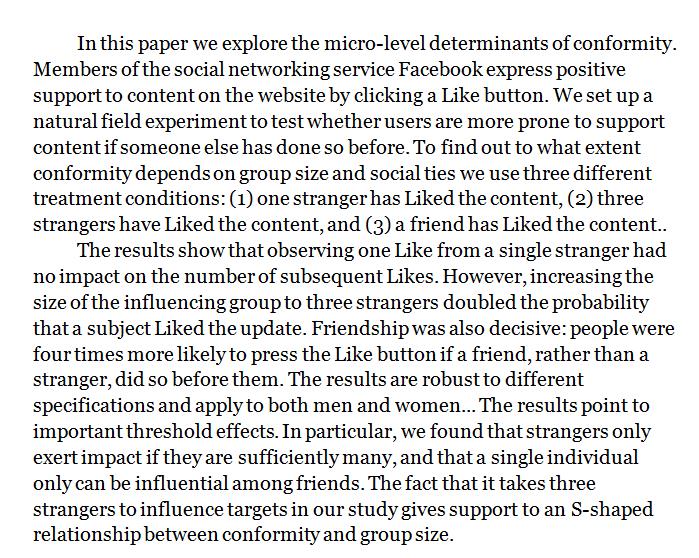 In this paper we explore the micro-level determinants of conformity. Members of the social networking service Facebook express positive support to content on the website by clicking a Like button. We set up a natural field experiment to test whether users are more prone to support content if someone else has done so before. To find out to what extent conformity depends on group size and social ties we use three different treatment conditions: (1) one stranger has Liked the content, (2) three strangers have Liked the content, and (3) a friend has Liked the content..

The results show that observing one Like from a single stranger had no impact on the number of subsequent Likes. However, increasing the size of the influencing group to three strangers doubled the probability that a subject Liked the update. Friendship was also decisive: people were four times more likely to press the Like button if a friend, rather than a stranger, did so before them. The results are robust to different specifications and apply to both men and women... The results point to important threshold effects. In particular, we found that strangers only exert impact if they are sufficiently many, and that a single individual only can be influential among friends. The fact that it takes three strangers to influence targets in our study gives support to an S-shaped relationship between conformity and group size.